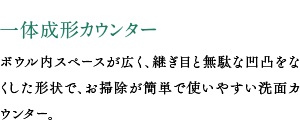 一体成形カウンター

ボウル内スペースが広く、継ぎ目と無駄な凹凸をなくした形状で、お掃除が簡単で使いやすい洗面カウンター。